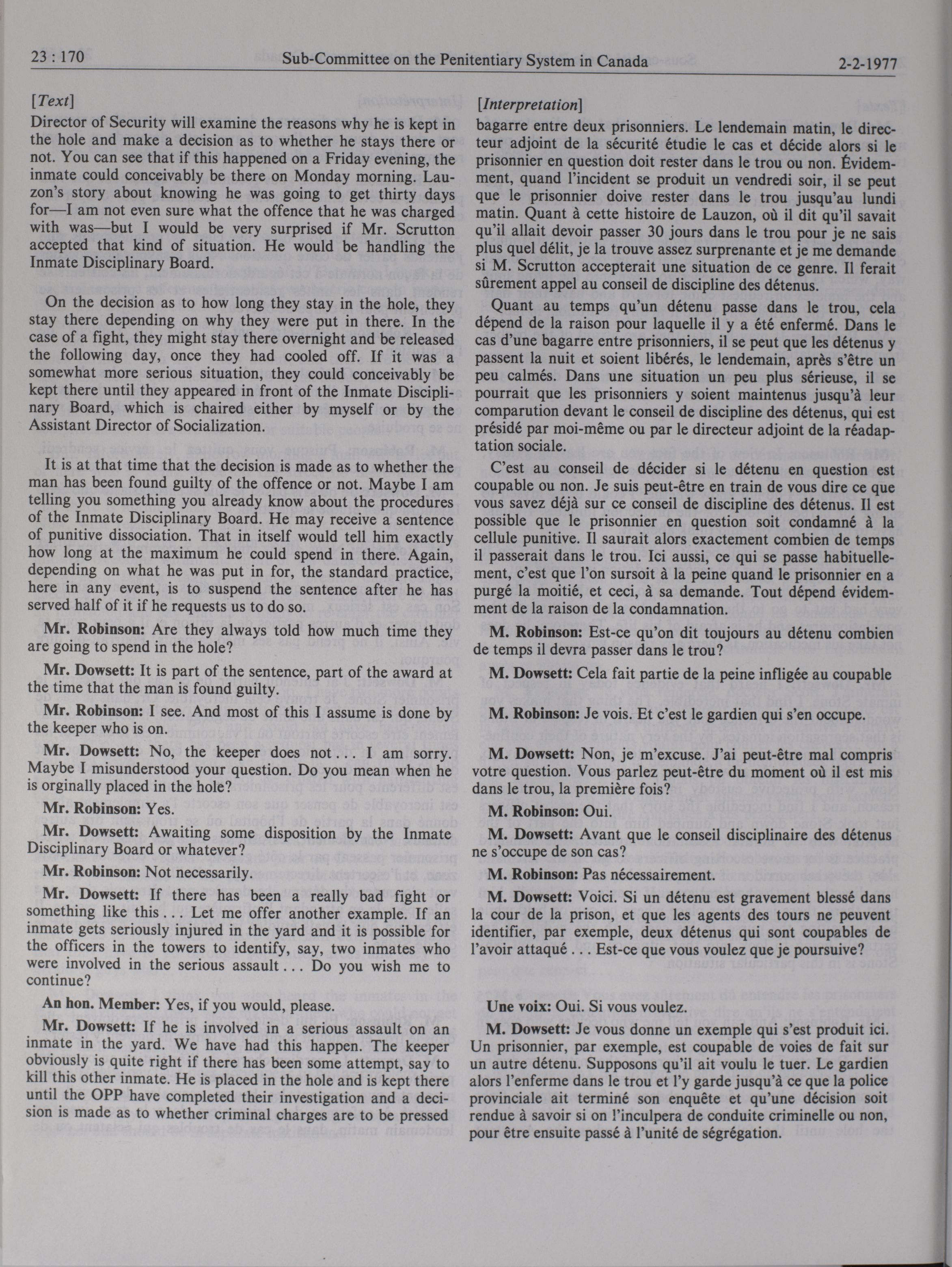 23 : 170 Sub-Committee on the Penitentiary System in Canada 2-2-1977

[Text]

Director of Security will examine the reasons why he is kept in the hole and make a decision as to whether he stays there or not. You can see that if this happened on a Friday evening, the inmate could conceivably be there on Monday morning. Lauzon's story about knowing he was going to get thirty days for—I am not even sure what the offence that he was charged with was—but I would be very surprised if Mr. Scrutton accepted that kind of situation. He would be handling the Inmate Disciplinary Board.

On the decision as to how long they stay in the hole, they stay there depending on why they were put in there. In the case of a fight, they might stay there overnight and be released the following day, once they had cooled off. If it was a somewhat more serious situation, they could conceivably be kept there until they appeared in front of the Inmate Disciplinary Board, which is chaired either by myself or by the Assistant Director of Socialization.

It is at that time that the decision is made as to whether the man has been found guilty of the offence or not. Maybe I am telling you something you already know about the procedures of the Inmate Disciplinary Board. He may receive a sentence of punitive dissociation. That in itself would tell him exactly how long at the maximum he could spend in there. Again, depending on what he was put in for, the standard practice, here in any event, is to suspend the sentence after he has served half of it if he requests us to do so.

Mr. Robinson: Are they always told how much time they are going to spend in the hole?

Mr. Dowsett: It is part of the sentence, part of the award at the time that the man is found guilty.

Mr. Robinson: I see. And most of this I assume is done by the keeper who is on.

Mr. Dowsett: No, the keeper does not . . . I am sorry. Maybe I misunderstood your question. Do you mean when he is orginally placed in the hole?

Mr. Robinson: Yes.

Mr. Dowsett: Awaiting some disposition by the Inmate Disciplinary Board or whatever?

Mr. Robinson: Not necessarily.

Mr. Dowsett: If there has been a really bad fight or something like this . . . Let me offer another example. If an inmate gets seriously injured in the yard and it is possible for the officers in the towers to identify, say, two inmates who were involved in the serious assault . . . Do you wish me to continue?

An hon. Member: Yes, if you would, please.

Mr. Dowsett: If he is involved in a serious assault on an inmate in the yard. We have had this happen. The keeper obviously is quite right if there has been some attempt, say to kill this other inmate. He is placed in the hole and is kept there until the OPP have completed their investigation and a decision is made as to whether criminal charges are to be pressed

[Interpretation]

bagarre entre deux prisonniers. Le lendemain matin, le directeur adjoint de la sécurité étudie le cas et décide alors si le prisonnier en question doit rester dans le trou ou non. Évidemment, quand l'incident se produit un vendredi soir, il se peut que le prisonnier doive rester dans le trou jusqu'au lundi matin. Quant à cette histoire de Lauzon, où il dit qu'il savait qu'il allait devoir passer 30 jours dans le trou pour je ne sais plus quel délit, je la trouve assez surprenante et je me demande si M. Scrutton accepterait une situation de ce genre. Il ferait sûrement appel au conseil de discipline des détenus.

Quant au temps qu'un détenu passe dans le trou, cela dépend de la raison pour laquelle il y a été enfermé. Dans le cas d'une bagarre entre prisonniers, il se peut que les détenus y passent la nuit et soient libérés, le lendemain, après s'être un peu calmés. Dans une situation un peu plus sérieuse, il se pourrait que les prisonniers y soient maintenus jusqu'à leur comparution devant le conseil de discipline des détenus, qui est présidé par moi-même ou par le directeur adjoint de la réadaptation sociale.

C'est au conseil de décider si le détenu en question est coupable ou non. Je suis peut-être en train de vous dire ce que vous savez déjà sur ce conseil de discipline des détenus. Il est possible que le prisonnier en question soit condamné à la cellule punitive. Il saurait alors exactement combien de temps il passerait dans le trou. Ici aussi, ce qui se passe habituellement, c'est que l'on sursoit à la peine quand le prisonnier en a purgé la moitié, et ceci, à sa demande. Tout dépend évidemment de la raison de la condamnation.

M. Robinson: Est-ce qu'on dit toujours au détenu combien de temps il devra passer dans le trou?

M. Dowsett: Cela fait partie de la peine infligée au coupable

M. Robinson: Je vois. Et c'est le gardien qui s'en occupe.

M. Dowsett: Non, je m'excuse. J'ai peut-être mal compris votre question. Vous parlez peut-être du moment où il est mis dans le trou, la première fois?

M. Robinson: Oui.

M. Dowsett: Avant que le conseil disciplinaire des détenus ne s'occupe de son cas?

M. Robinson: Pas nécessairement.

M. Dowsett: Voici. Si un détenu est gravement blessé dans la cour de la prison, et que les agents des tours ne peuvent identifier, par exemple, deux détenus qui sont coupables de l'avoir attaqué . . . Est-ce que vous voulez que je poursuive?

Une voix: Oui. Si vous voulez.

M. Dowsett: Je vous donne un exemple qui s'est produit ici. Un prisonnier, par exemple, est coupable de voies de fait sur un autre détenu. Supposons qu'il ait voulu le tuer. Le gardien alors l'enferme dans le trou et l'y garde jusqu'à ce que la police provinciale ait terminé son enquête et qu'une décision soit rendue à savoir si on l'inculpera de conduite criminelle ou non, pour être ensuite passé à l'unité de ségrégation.